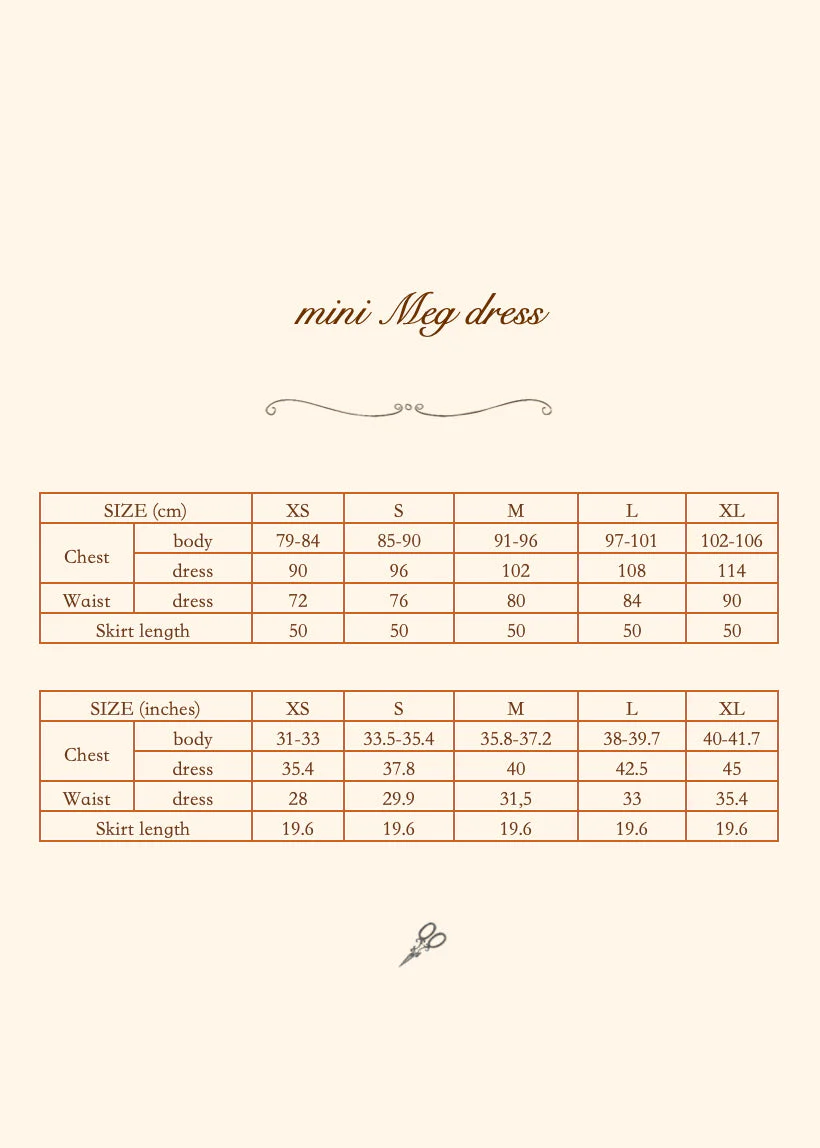 mini Meg dress

| SIZE (cm) | | XS | S | M | L | XL |
|---|---|---|---|---|---|---|
| Chest | body | 79-84 | 85-90 | 91-96 | 97-101 | 102-106 |
| | dress | 90 | 96 | 102 | 108 | 114 |
| Waist | dress | 72 | 76 | 80 | 84 | 90 |
| Skirt length | | 50 | 50 | 50 | 50 | 50 |

| SIZE (inches) | | XS | S | M | L | XL |
|---|---|---|---|---|---|---|
| Chest | body | 31-33 | 33.5-35.4 | 35.8-37.2 | 38-39.7 | 40-41.7 |
| | dress | 35.4 | 37.8 | 40 | 42.5 | 45 |
| Waist | dress | 28 | 29.9 | 31,5 | 33 | 35.4 |
| Skirt length | | 19.6 | 19.6 | 19.6 | 19.6 | 19.6 |